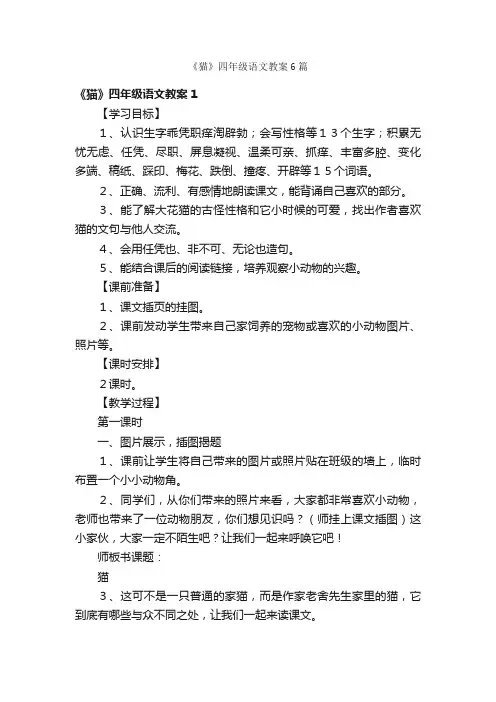 《猫》四年级语文教案6篇

《猫》四年级语文教案１

【学习目标】

１、认识生字乖凭职痒淘辟勃；会写性格等１３个生字；积累无忧无虑、任凭、尽职、屏息凝视、温柔可亲、抓痒、丰富多腔、变化多端、稿纸、踩印、梅花、跌倒、撞疼、开辟等１５个词语。

２、正确、流利、有感情地朗读课文，能背诵自己喜欢的部分。

３、能了解大花猫的古怪性格和它小时候的可爱，找出作者喜欢猫的文句与他人交流。

４、会用任凭也、非不可、无论也造句。

５、能结合课后的阅读链接，培养观察小动物的兴趣。

【课前准备】

１、课文插页的挂图。

２、课前发动学生带来自己家饲养的宠物或喜欢的小动物图片、照片等。

【课时安排】

２课时。

【教学过程】

第一课时

一、图片展示，插图揭题

１、课前让学生将自己带来的图片或照片贴在班级的墙上，临时布置一个小小动物角。

２、同学们，从你们带来的照片来看，大家都非常喜欢小动物，老师也带来了一位动物朋友，你们想见识吗？（师挂上课文插图）这小家伙，大家一定不陌生吧？让我们一起来呼唤它吧！

师板书课题：

猫

３、这可不是一只普通的家猫，而是作家老舍先生家里的猫，它到底有哪些与众不同之处，让我们一起来读课文。